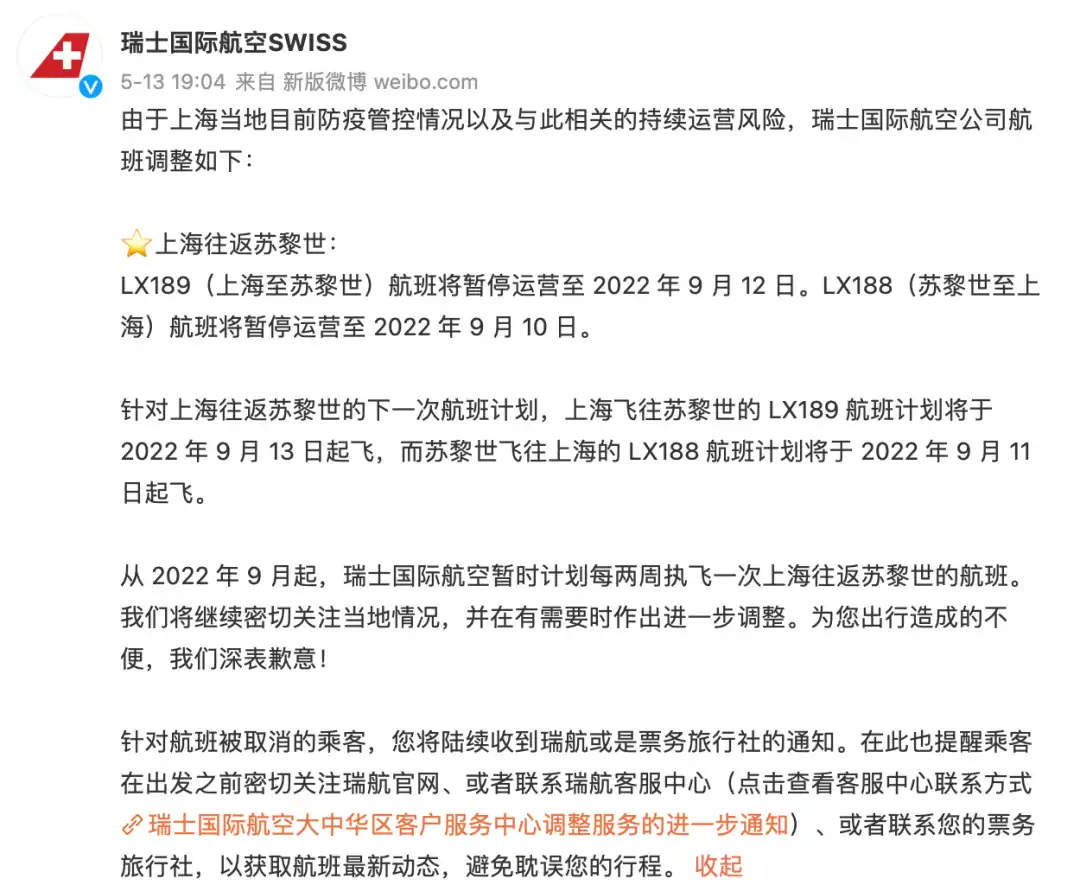 瑞士国际航空SWISS
5-13 19:04 来自 新版微博 weibo.com

由于上海当地目前防疫管控情况以及与此相关的持续运营风险，瑞士国际航空公司航班调整如下：

上海往返苏黎世：
LX189（上海至苏黎世）航班将暂停运营至 2022 年 9 月 12 日。LX188（苏黎世至上海）航班将暂停运营至 2022 年 9 月 10 日。

针对上海往返苏黎世的下一次航班计划，上海飞往苏黎世的 LX189 航班计划将于 2022 年 9 月 13 日起飞，而苏黎世飞往上海的 LX188 航班计划将于 2022 年 9 月 11 日起飞。

从 2022 年 9 月起，瑞士国际航空暂时计划每两周执飞一次上海往返苏黎世的航班。我们将继续密切关注当地情况，并在有需要时作出进一步调整。为您出行造成的不便，我们深表歉意！

针对航班被取消的乘客，您将陆续收到瑞航或是票务旅行社的通知。在此也提醒乘客在出发之前密切关注瑞航官网、或者联系瑞航客服中心（点击查看客服中心联系方式 瑞士国际航空大中华区客户服务中心调整服务的进一步通知）、或者联系您的票务旅行社，以获取航班最新动态，避免耽误您的行程。 收起